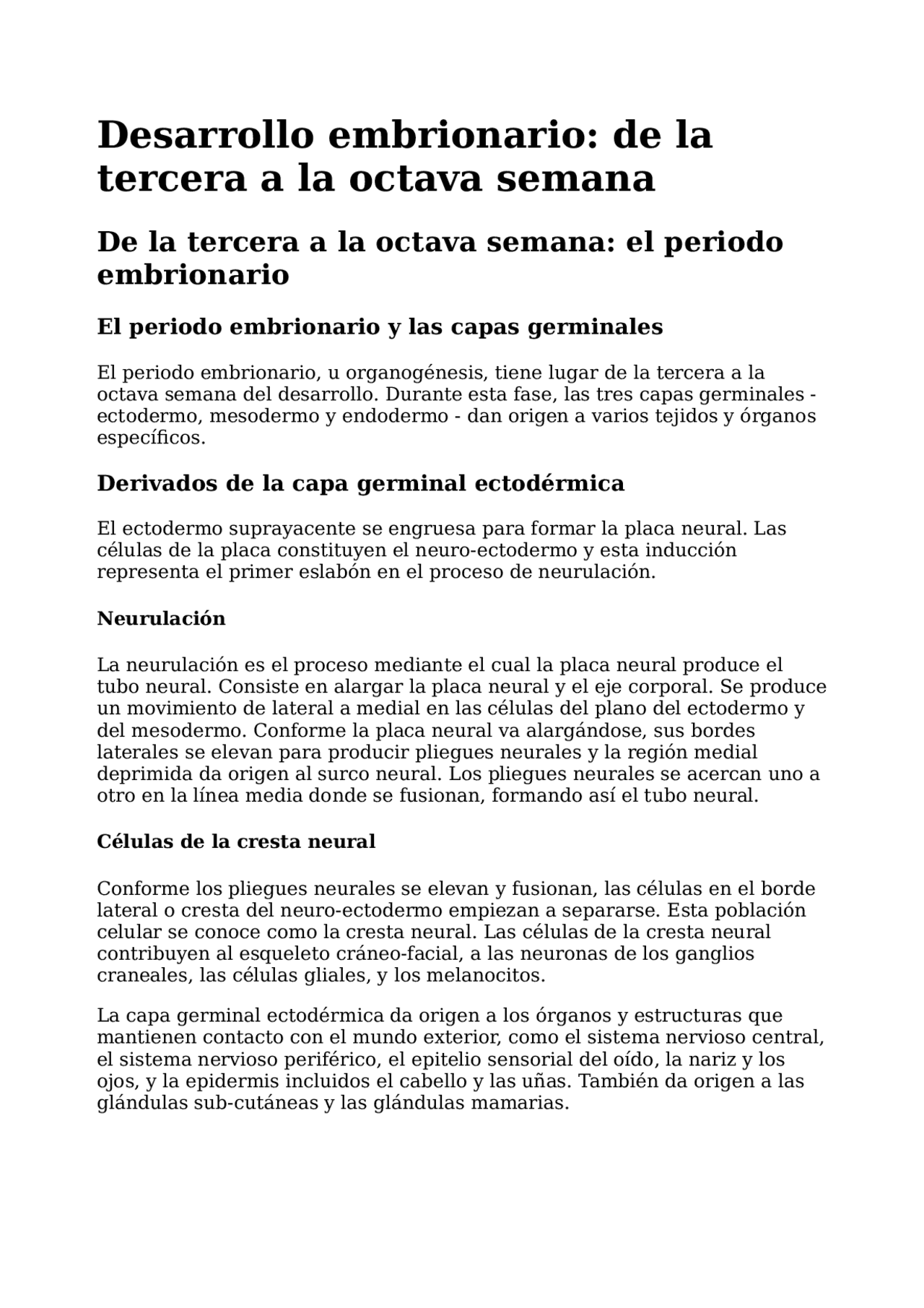 Desarrollo embrionario: de la tercera a la octava semana

De la tercera a la octava semana: el periodo embrionario

El periodo embrionario y las capas germinales

El periodo embrionario, u organogénesis, tiene lugar de la tercera a la octava semana del desarrollo. Durante esta fase, las tres capas germinales - ectodermo, mesodermo y endodermo - dan origen a varios tejidos y órganos específicos.

Derivados de la capa germinal ectodérmica

El ectodermo suprayacente se engruesa para formar la placa neural. Las células de la placa constituyen el neuro-ectodermo y esta inducción representa el primer eslabón en el proceso de neurulación.

Neurulación

La neurulación es el proceso mediante el cual la placa neural produce el tubo neural. Consiste en alargar la placa neural y el eje corporal. Se produce un movimiento de lateral a medial en las células del plano del ectodermo y del mesodermo. Conforme la placa neural va alargándose, sus bordes laterales se elevan para producir pliegues neurales y la región medial deprimida da origen al surco neural. Los pliegues neurales se acercan uno a otro en la línea media donde se fusionan, formando así el tubo neural.

Células de la cresta neural

Conforme los pliegues neurales se elevan y fusionan, las células en el borde lateral o cresta del neuro-ectodermo empiezan a separarse. Esta población celular se conoce como la cresta neural. Las células de la cresta neural contribuyen al esqueleto cráneo-facial, a las neuronas de los ganglios craneales, las células gliales, y los melanocitos.

La capa germinal ectodérmica da origen a los órganos y estructuras que mantienen contacto con el mundo exterior, como el sistema nervioso central, el sistema nervioso periférico, el epitelio sensorial del oído, la nariz y los ojos, y la epidermis incluidos el cabello y las uñas. También da origen a las glándulas sub-cutáneas y las glándulas mamarias.